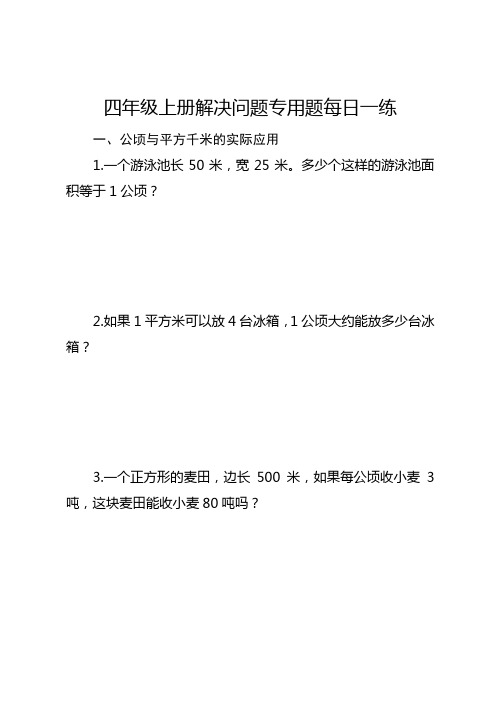 四年级上册解决问题专用题每日一练

一、公顷与平方千米的实际应用

1.一个游泳池长 50 米，宽 25 米。多少个这样的游泳池面积等于 1 公顷？

2.如果 1 平方米可以放 4 台冰箱，1 公顷大约能放多少台冰箱？

3.一个正方形的麦田，边长 500 米，如果每公顷收小麦 3 吨，这块麦田能收小麦 80 吨吗？